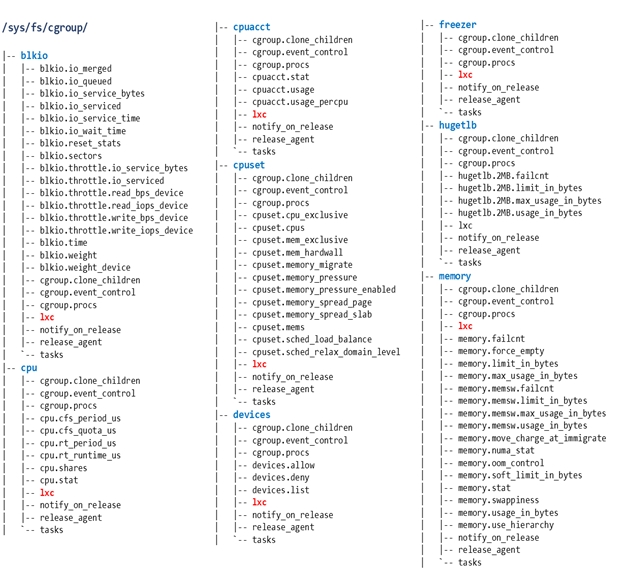 /sys/fs/cgroup/

|-- blkio
|   |-- blkio.io_merged
|   |-- blkio.io_queued
|   |-- blkio.io_service_bytes
|   |-- blkio.io_serviced
|   |-- blkio.io_service_time
|   |-- blkio.io_wait_time
|   |-- blkio.reset_stats
|   |-- blkio.sectors
|   |-- blkio.throttle.io_service_bytes
|   |-- blkio.throttle.io_serviced
|   |-- blkio.throttle.read_bps_device
|   |-- blkio.throttle.read_iops_device
|   |-- blkio.throttle.write_bps_device
|   |-- blkio.throttle.write_iops_device
|   |-- blkio.time
|   |-- blkio.weight
|   |-- blkio.weight_device
|   |-- cgroup.clone_children
|   |-- cgroup.event_control
|   |-- cgroup.procs
|   |-- lxc
|   |-- notify_on_release
|   |-- release_agent
|   `-- tasks
|-- cpu
|   |-- cgroup.clone_children
|   |-- cgroup.event_control
|   |-- cgroup.procs
|   |-- cpu.cfs_period_us
|   |-- cpu.cfs_quota_us
|   |-- cpu.rt_period_us
|   |-- cpu.rt_runtime_us
|   |-- cpu.shares
|   |-- cpu.stat
|   |-- lxc
|   |-- notify_on_release
|   |-- release_agent
|   `-- tasks

|-- cpuacct
|   |-- cgroup.clone_children
|   |-- cgroup.event_control
|   |-- cgroup.procs
|   |-- cpuacct.stat
|   |-- cpuacct.usage
|   |-- cpuacct.usage_percpu
|   |-- lxc
|   |-- notify_on_release
|   |-- release_agent
|   `-- tasks
|-- cpuset
|   |-- cgroup.clone_children
|   |-- cgroup.event_control
|   |-- cgroup.procs
|   |-- cpuset.cpu_exclusive
|   |-- cpuset.cpus
|   |-- cpuset.mem_exclusive
|   |-- cpuset.mem_hardwall
|   |-- cpuset.memory_migrate
|   |-- cpuset.memory_pressure
|   |-- cpuset.memory_pressure_enabled
|   |-- cpuset.memory_spread_page
|   |-- cpuset.memory_spread_slab
|   |-- cpuset.mems
|   |-- cpuset.sched_load_balance
|   |-- cpuset.sched_relax_domain_level
|   |-- lxc
|   |-- notify_on_release
|   |-- release_agent
|   `-- tasks
|-- devices
|   |-- cgroup.clone_children
|   |-- cgroup.event_control
|   |-- cgroup.procs
|   |-- devices.allow
|   |-- devices.deny
|   |-- devices.list
|   |-- lxc
|   |-- notify_on_release
|   |-- release_agent
|   `-- tasks

|-- freezer
|   |-- cgroup.clone_children
|   |-- cgroup.event_control
|   |-- cgroup.procs
|   |-- lxc
|   |-- notify_on_release
|   |-- release_agent
|   `-- tasks
|-- hugetlb
|   |-- cgroup.clone_children
|   |-- cgroup.event_control
|   |-- cgroup.procs
|   |-- hugetlb.2MB.failcnt
|   |-- hugetlb.2MB.limit_in_bytes
|   |-- hugetlb.2MB.max_usage_in_bytes
|   |-- hugetlb.2MB.usage_in_bytes
|   |-- lxc
|   |-- notify_on_release
|   |-- release_agent
|   `-- tasks
|-- memory
|   |-- cgroup.clone_children
|   |-- cgroup.event_control
|   |-- cgroup.procs
|   |-- lxc
|   |-- memory.failcnt
|   |-- memory.force_empty
|   |-- memory.limit_in_bytes
|   |-- memory.max_usage_in_bytes
|   |-- memory.memsw.failcnt
|   |-- memory.memsw.limit_in_bytes
|   |-- memory.memsw.max_usage_in_bytes
|   |-- memory.memsw.usage_in_bytes
|   |-- memory.move_charge_at_immigrate
|   |-- memory.numa_stat
|   |-- memory.oom_control
|   |-- memory.soft_limit_in_bytes
|   |-- memory.stat
|   |-- memory.swappiness
|   |-- memory.usage_in_bytes
|   |-- memory.use_hierarchy
|   |-- notify_on_release
|   |-- release_agent
|   `-- tasks